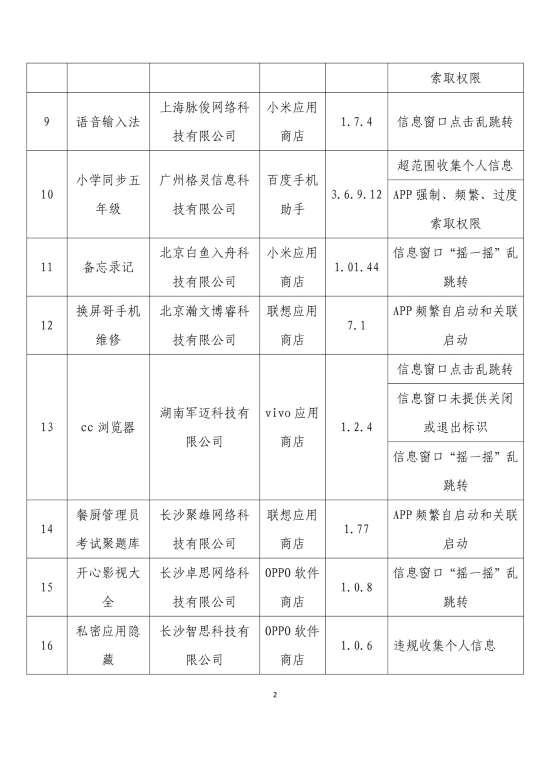 |  |  |  |  |  | 索取权限 |
|---|---|---|---|---|---|
| 9 | 语音输入法 | 上海脉俊网络科技有限公司 | 小米应用商店 | 1.7.4 | 信息窗口点击乱跳转 |
| 10 | 小学同步五年级 | 广州格灵信息科技有限公司 | 百度手机助手 | 3.6.9.12 | 超范围收集个人信息 |
|  |  |  |  |  | APP强制、频繁、过度索取权限 |
| 11 | 备忘录记 | 北京白鱼入舟科技有限公司 | 小米应用商店 | 1.01.44 | 信息窗口“摇一摇”乱跳转 |
| 12 | 换屏哥手机维修 | 北京瀚文博睿科技有限公司 | 联想应用商店 | 7.1 | APP频繁自启动和关联启动 |
| 13 | cc浏览器 | 湖南军迈科技有限公司 | vivo应用商店 | 1.2.4 | 信息窗口点击乱跳转 |
|  |  |  |  |  | 信息窗口未提供关闭或退出标识 |
|  |  |  |  |  | 信息窗口“摇一摇”乱跳转 |
| 14 | 餐厨管理员考试聚题库 | 长沙聚雄网络科技有限公司 | 联想应用商店 | 1.77 | APP频繁自启动和关联启动 |
| 15 | 开心影视大全 | 长沙卓思网络科技有限公司 | OPPO软件商店 | 1.0.8 | 信息窗口“摇一摇”乱跳转 |
| 16 | 私密应用隐藏 | 长沙智思科技有限公司 | OPPO软件商店 | 1.0.6 | 违规收集个人信息 |

2